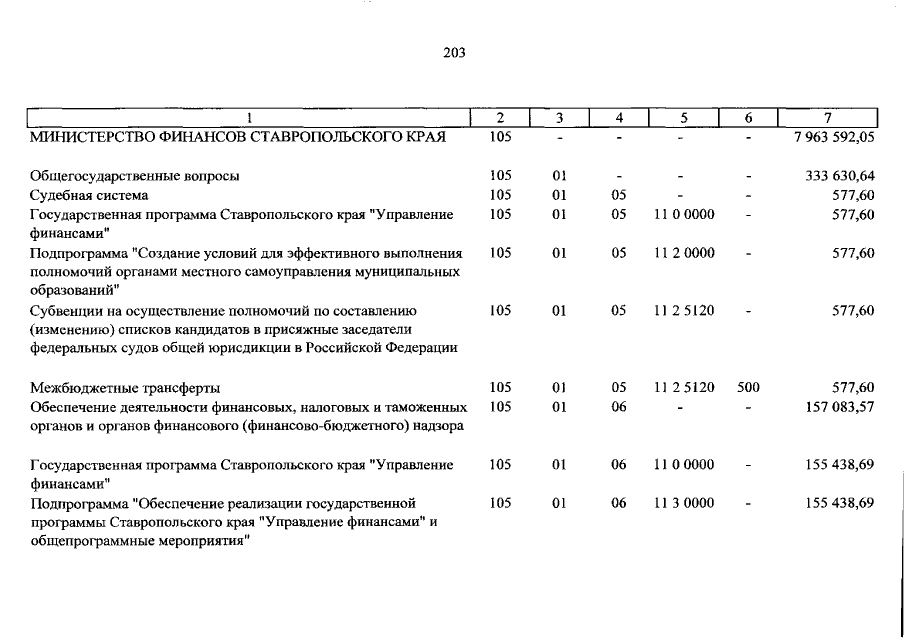 203

| 1 | 2 | 3 | 4 | 5 | 6 | 7 |
|---|---|---|---|---|---|---|
| МИНИСТЕРСТВО ФИНАНСОВ СТАВРОПОЛЬСКОГО КРАЯ | 105 | - | - | - | - | 7 963 592,05 |
| Общегосударственные вопросы | 105 | 01 | - | - | - | 333 630,64 |
| Судебная система | 105 | 01 | 05 | - | - | 577,60 |
| Государственная программа Ставропольского края "Управление финансами" | 105 | 01 | 05 | 11 0 0000 | - | 577,60 |
| Подпрограмма "Создание условий для эффективного выполнения полномочий органами местного самоуправления муниципальных образований" | 105 | 01 | 05 | 11 2 0000 | - | 577,60 |
| Субвенции на осуществление полномочий по составлению (изменению) списков кандидатов в присяжные заседатели федеральных судов общей юрисдикции в Российской Федерации | 105 | 01 | 05 | 11 2 5120 | - | 577,60 |
| Межбюджетные трансферты | 105 | 01 | 05 | 11 2 5120 | 500 | 577,60 |
| Обеспечение деятельности финансовых, налоговых и таможенных органов и органов финансового (финансово-бюджетного) надзора | 105 | 01 | 06 | - | - | 157 083,57 |
| Государственная программа Ставропольского края "Управление финансами" | 105 | 01 | 06 | 11 0 0000 | - | 155 438,69 |
| Подпрограмма "Обеспечение реализации государственной программы Ставропольского края "Управление финансами" и общепрограммные мероприятия" | 105 | 01 | 06 | 11 3 0000 | - | 155 438,69 |